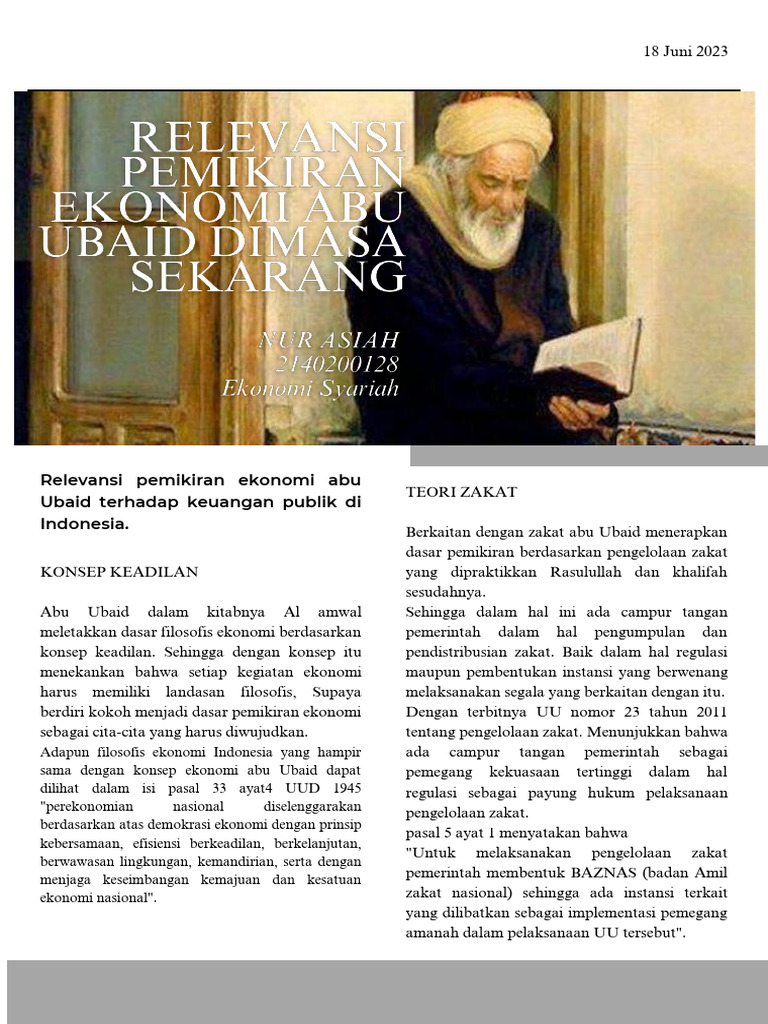 18 Juni 2023

RELEVANSI PEMIKIRAN EKONOMI ABU UBAID DIMASA SEKARANG

NUR ASIAH
2140200128
Ekonomi Syariah

Relevansi pemikiran ekonomi abu Ubaid terhadap keuangan publik di Indonesia.

KONSEP KEADILAN

Abu Ubaid dalam kitabnya Al amwal meletakkan dasar filosofis ekonomi berdasarkan konsep keadilan. Sehingga dengan konsep itu menekankan bahwa setiap kegiatan ekonomi harus memiliki landasan filosofis, Supaya berdiri kokoh menjadi dasar pemikiran ekonomi sebagai cita-cita yang harus diwujudkan.

Adapun filosofis ekonomi Indonesia yang hampir sama dengan konsep ekonomi abu Ubaid dapat dilihat dalam isi pasal 33 ayat4 UUD 1945 "perekonomian nasional diselenggarakan berdasarkan atas demokrasi ekonomi dengan prinsip kebersamaan, efisiensi berkeadilan, berkelanjutan, berwawasan lingkungan, kemandirian, serta dengan menjaga keseimbangan kemajuan dan kesatuan ekonomi nasional".

TEORI ZAKAT

Berkaitan dengan zakat abu Ubaid menerapkan dasar pemikiran berdasarkan pengelolaan zakat yang dipraktikkan Rasulullah dan khalifah sesudahnya.

Sehingga dalam hal ini ada campur tangan pemerintah dalam hal pengumpulan dan pendistribusian zakat. Baik dalam hal regulasi maupun pembentukan instansi yang berwenang melaksanakan segala yang berkaitan dengan itu.

Dengan terbitnya UU nomor 23 tahun 2011 tentang pengelolaan zakat. Menunjukkan bahwa ada campur tangan pemerintah sebagai pemegang kekuasaan tertinggi dalam hal regulasi sebagai payung hukum pelaksanaan pengelolaan zakat.

pasal 5 ayat 1 menyatakan bahwa

"Untuk melaksanakan pengelolaan zakat pemerintah membentuk BAZNAS (badan Amil zakat nasional) sehingga ada instansi terkait yang dilibatkan sebagai implementasi pemegang amanah dalam pelaksanaan UU tersebut".